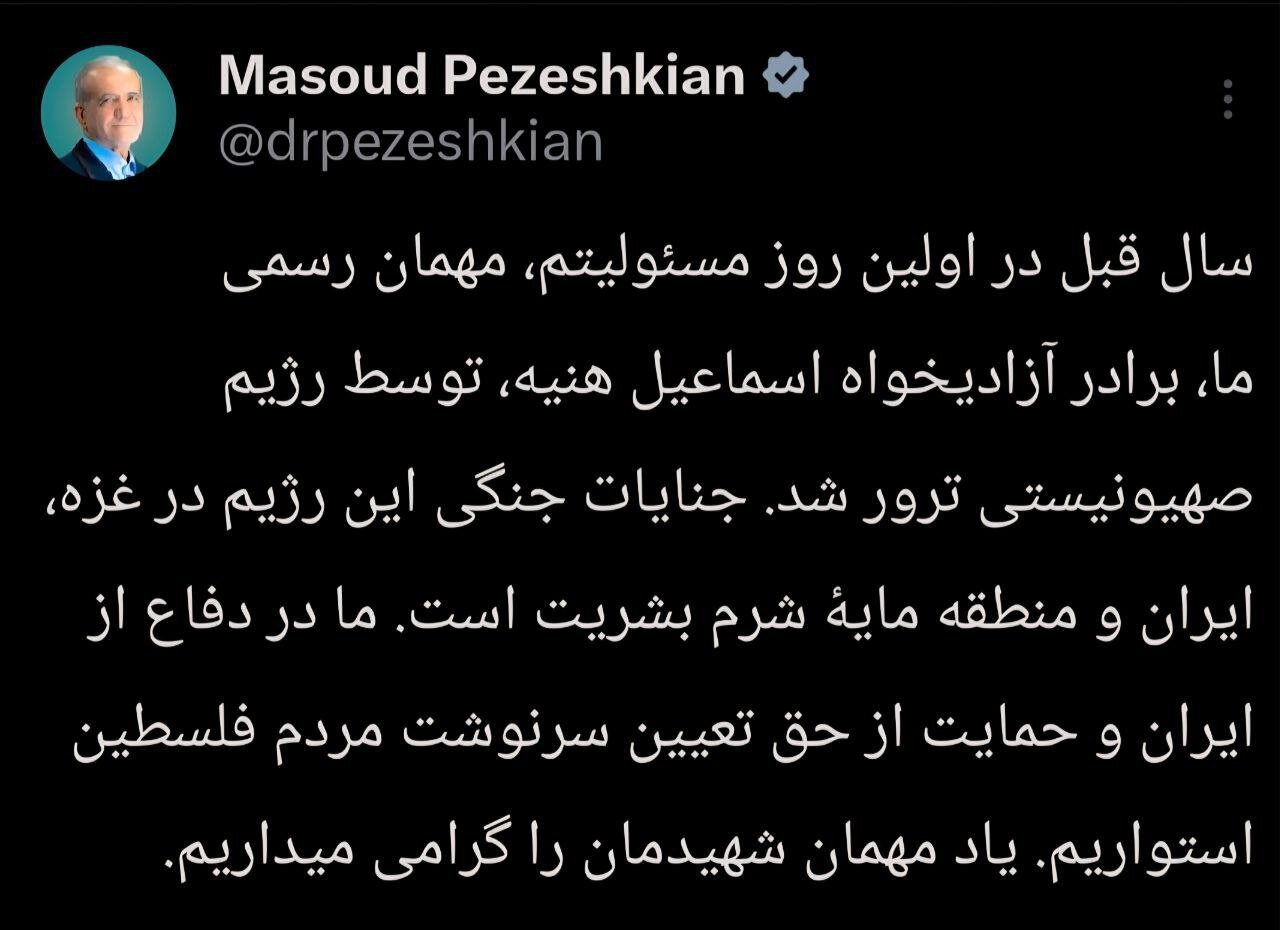 Masoud Pezeshkian
@drpezeshkian

سال قبل در اولین روز مسئولیتم، مهمان رسمی ما، برادر آزادیخواه اسماعیل هنیه، توسط رژیم صهیونیستی ترور شد. جنایات جنگی این رژیم در غزه، ایران و منطقه مایهٔ شرم بشریت است. ما در دفاع از ایران و حمایت از حق تعیین سرنوشت مردم فلسطین استواریم. یاد مهمان شهیدمان را گرامی میداریم.